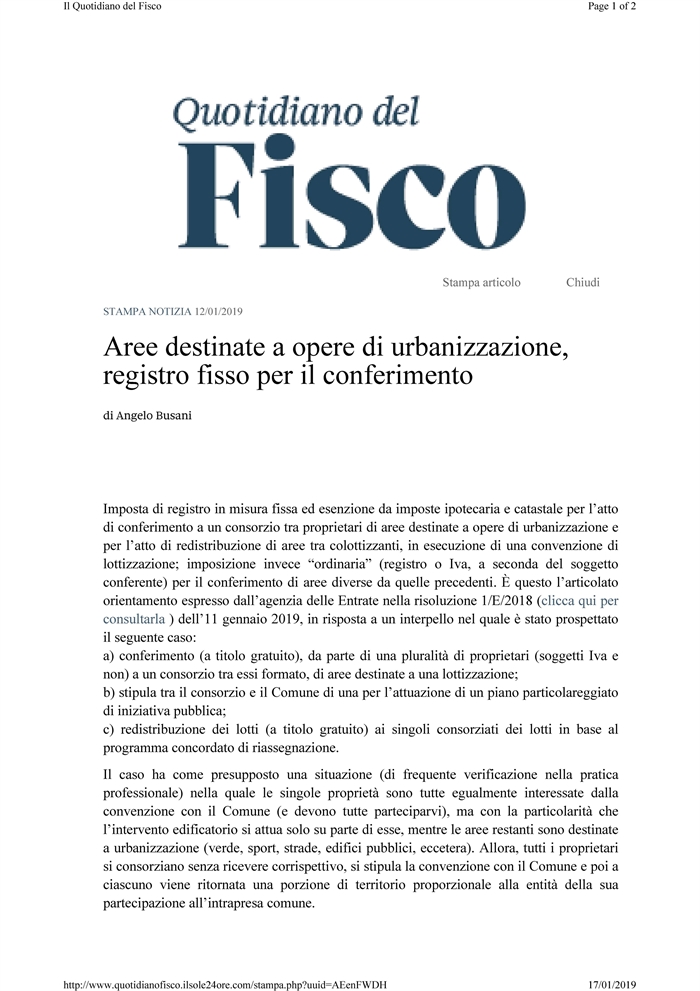 Il Quotidiano del Fisco

Page 1 of 2

Quotidiano del
Fisco

Stampa articolo Chiudi

STAMPA NOTIZIA 12/01/2019

Aree destinate a opere di urbanizzazione, registro fisso per il conferimento

di Angelo Busani

Imposta di registro in misura fissa ed esenzione da imposte ipotecaria e catastale per l’atto di conferimento a un consorzio tra proprietari di aree destinate a opere di urbanizzazione e per l’atto di redistribuzione di aree tra colottizzanti, in esecuzione di una convenzione di lottizzazione; imposizione invece “ordinaria” (registro o Iva, a seconda del soggetto conferente) per il conferimento di aree diverse da quelle precedenti. È questo l’articolato orientamento espresso dall’agenzia delle Entrate nella risoluzione 1/E/2018 (clicca qui per consultarla ) dell’11 gennaio 2019, in risposta a un interpello nel quale è stato prospettato il seguente caso:
a) conferimento (a titolo gratuito), da parte di una pluralità di proprietari (soggetti Iva e non) a un consorzio tra essi formato, di aree destinate a una lottizzazione;
b) stipula tra il consorzio e il Comune di una per l’attuazione di un piano particolareggiato di iniziativa pubblica;
c) redistribuzione dei lotti (a titolo gratuito) ai singoli consorziati dei lotti in base al programma concordato di riassegnazione.

Il caso ha come presupposto una situazione (di frequente verificazione nella pratica professionale) nella quale le singole proprietà sono tutte egualmente interessate dalla convenzione con il Comune (e devono tutte parteciparvi), ma con la particolarità che l’intervento edificatorio si attua solo su parte di esse, mentre le aree restanti sono destinate a urbanizzazione (verde, sport, strade, edifici pubblici, eccetera). Allora, tutti i proprietari si consorziano senza ricevere corrispettivo, si stipula la convenzione con il Comune e poi a ciascuno viene ritornata una porzione di territorio proporzionale alla entità della sua partecipazione all’intrapresa comune.

http://www.quotidianofisco.ilsole24ore.com/stampa.php?uuid=AEenFWDH

17/01/2019